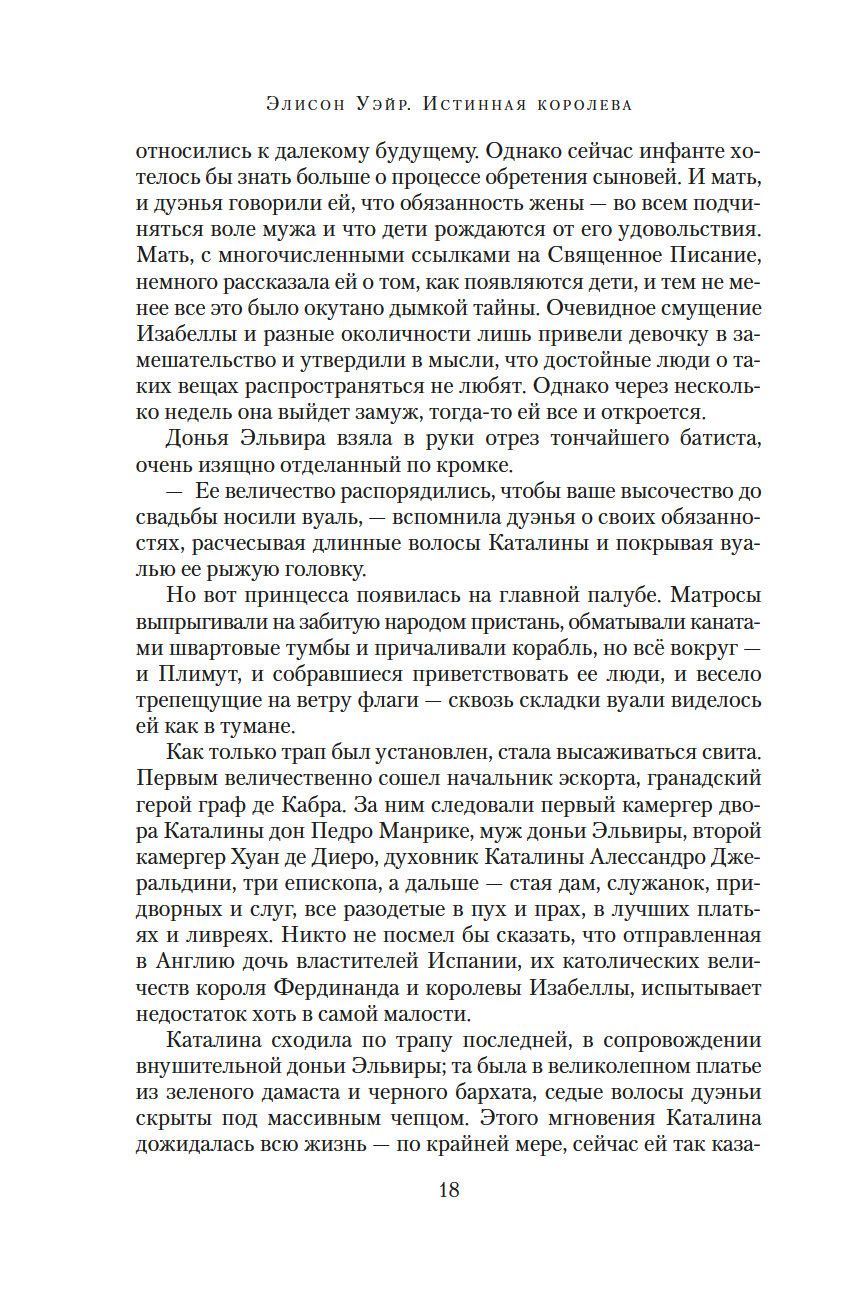 Элисон Уэйр. Истинная королева

относились к далекому будущему. Однако сейчас инфанте хотелось бы знать больше о процессе обретения сыновей. И мать, и дуэнья говорили ей, что обязанность жены — во всем подчиняться воле мужа и что дети рождаются от его удовольствия. Мать, с многочисленными ссылками на Священное Писание, немного рассказала ей о том, как появляются дети, и тем не менее все это было окутано дымкой тайны. Очевидное смущение Изабеллы и разные околичности лишь привели девочку в замешательство и утвердили в мысли, что достойные люди о таких вещах распространяться не любят. Однако через несколько недель она выйдет замуж, тогда-то ей все и откроется.

Донья Эльвира взяла в руки отрез тончайшего батиста, очень изящно отделанный по кромке.

— Ее величество распорядились, чтобы ваше высочество до свадьбы носили вуаль, — вспомнила дуэнья о своих обязанностях, расчесывая длинные волосы Каталины и покрывая вуалью ее рыжую головку.

Но вот принцесса появилась на главной палубе. Матросы выпрыгивали на забитую народом пристань, обматывали канатами швартовые тумбы и причаливали корабль, но всё вокруг — и Плимут, и собравшиеся приветствовать ее люди, и весело трепещущие на ветру флаги — сквозь складки вуали виделось ей как в тумане.

Как только трап был установлен, стала высаживаться свита. Первым величественно сошел начальник эскорта, гранадский герой граф де Кабра. За ним следовали первый камергер двора Каталины дон Педро Манрике, муж доньи Эльвиры, второй камергер Хуан де Диеро, духовник Каталины Алессандро Джеральдини, три епископа, а дальше — стая дам, служанок, придворных и слуг, все разодетые в пух и прах, в лучших платьях и ливреях. Никто не посмел бы сказать, что отправленная в Англию дочь властителей Испании, их католических величеств короля Фердинанда и королевы Изабеллы, испытывает недостаток хоть в самой малости.

Каталина сходила по трапу последней, в сопровождении внушительной доньи Эльвиры; та была в великолепном платье из зеленого дамаста и черного бархата, седые волосы дуэньи скрыты под массивным чепцом. Этого мгновения Каталина дожидалась всю жизнь — по крайней мере, сейчас ей так каза-

18